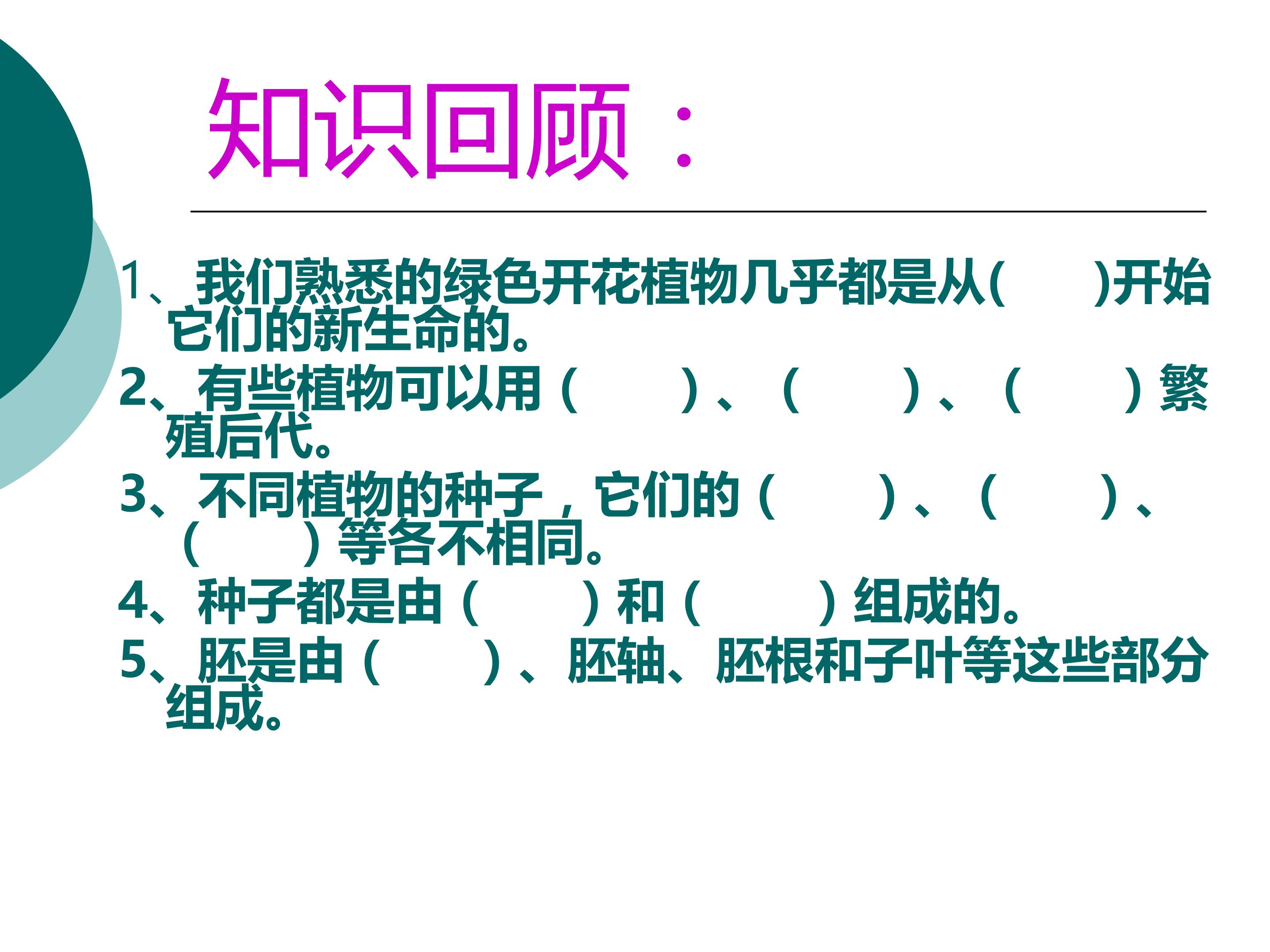 知识回顾：

1、我们熟悉的绿色开花植物几乎都是从(　　)开始它们的新生命的。

2、有些植物可以用（　　）、（　　）、（　　）繁殖后代。

3、不同植物的种子，它们的（　　）、（　　）、（　　）等各不相同。

4、种子都是由（　　）和（　　）组成的。

5、胚是由（　　）、胚轴、胚根和子叶等这些部分组成。